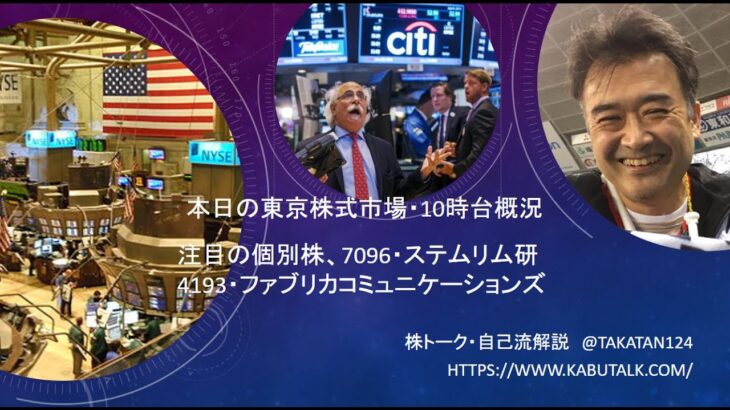 NYSE

NYSE

NYSE

citi

本日の東京株式市場・10時台概況

注目の個別株、7096・ステムリム研
4193・ファブリカコミュニケーションズ

株トーク・自己流解説　@TAKATAN124
HTTPS://WWW.KABUTALK.COM/